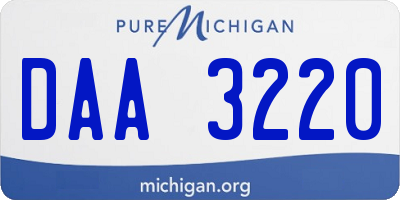 PURE MICHIGAN

DAA 3220

michigan.org